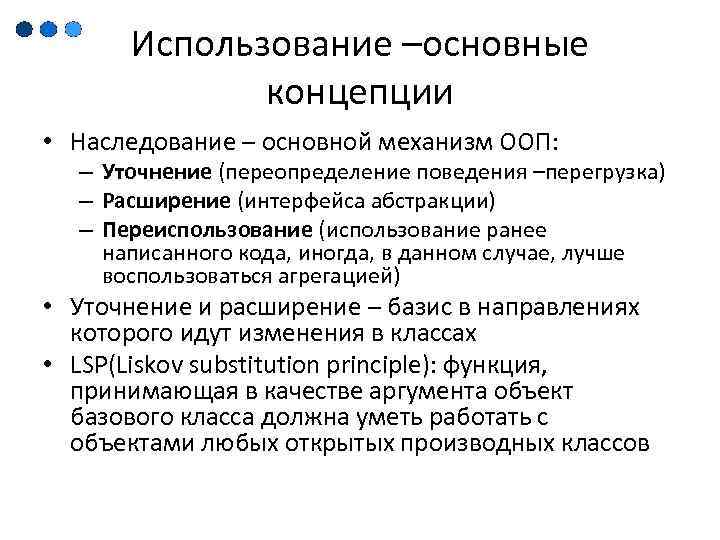 Использование –основные концепции

• Наследование – основной механизм ООП:
– Уточнение (переопределение поведения –перегрузка)
– Расширение (интерфейса абстракции)
– Переиспользование (использование ранее написанного кода, иногда, в данном случае, лучше воспользоваться агрегацией)
• Уточнение и расширение – базис в направлениях которого идут изменения в классах
• LSP(Liskov substitution principle): функция, принимающая в качестве аргумента объект базового класса должна уметь работать с объектами любых открытых производных классов